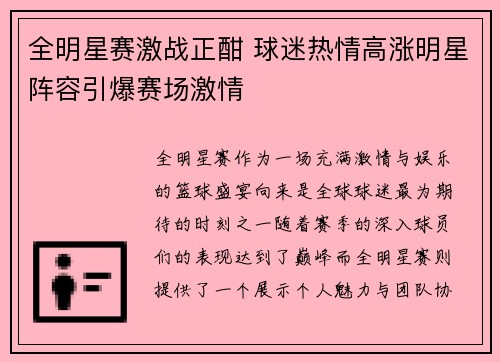 全明星赛激战正酣 球迷热情高涨明星阵容引爆赛场激情

全明星赛作为一场充满激情与娱乐的篮球盛宴向来是全球球迷最为期待的时刻之一随着赛季的深入球员们的表现达到了巅峰而全明星赛则提供了一个展示个人魅力与团队协